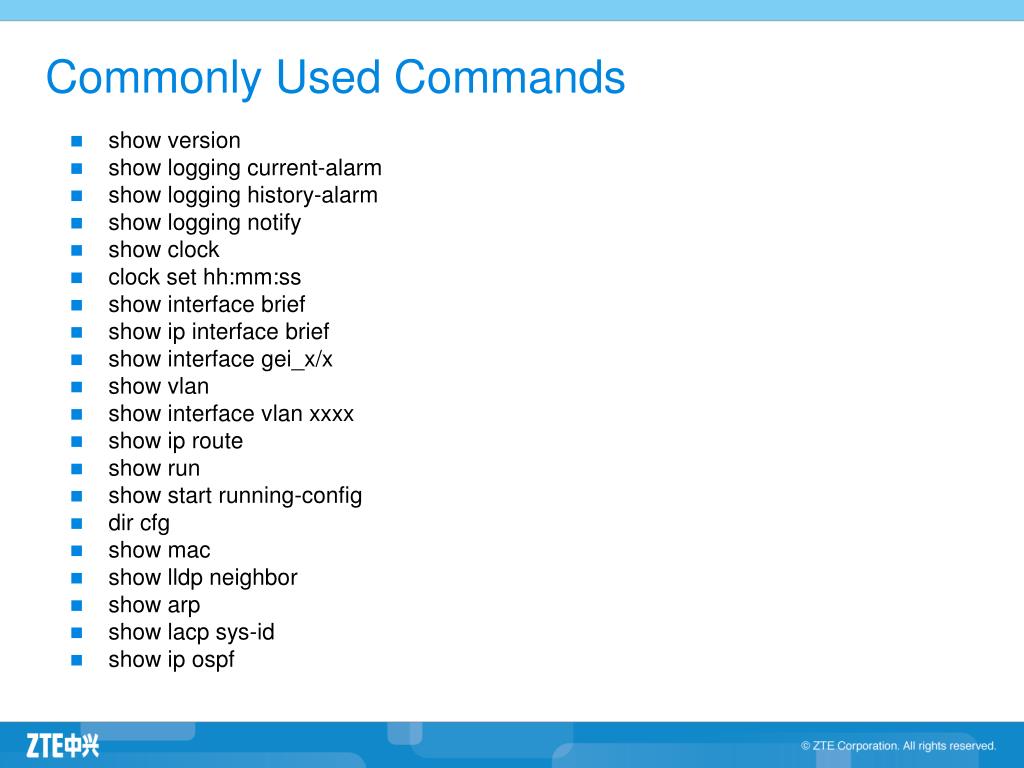 Commonly Used Commands

- show version
- show logging current-alarm
- show logging history-alarm
- show logging notify
- show clock
- clock set hh:mm:ss
- show interface brief
- show ip interface brief
- show interface gei_x/x
- show vlan
- show interface vlan xxxx
- show ip route
- show run
- show start running-config
- dir cfg
- show mac
- show lldp neighbor
- show arp
- show lacp sys-id
- show ip ospf

ZTE中兴

© ZTE Corporation. All rights reserved.